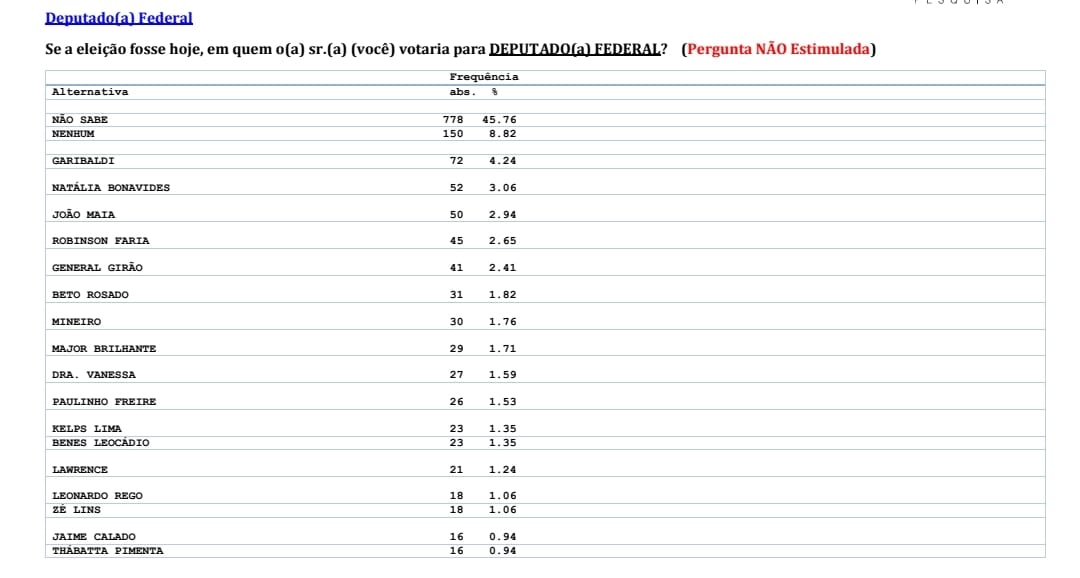 PESQUISA

Deputado(a) Federal

Se a eleição fosse hoje, em quem o(a) sr.(a) (você) votaria para DEPUTADO(a) FEDERAL? (Pergunta NÃO Estimulada)

| Alternativa | Frequência abs. | % |
|---|---|---|
| NÃO SABE | 778 | 45.76 |
| NENHUM | 150 | 8.82 |
| GARIBALDI | 72 | 4.24 |
| NATÁLIA BONAVIDES | 52 | 3.06 |
| JOÃO MAIA | 50 | 2.94 |
| ROBINSON FARIA | 45 | 2.65 |
| GENERAL GIRÃO | 41 | 2.41 |
| BETO ROSADO | 31 | 1.82 |
| MINEIRO | 30 | 1.76 |
| MAJOR BRILHANTE | 29 | 1.71 |
| DRA. VANESSA | 27 | 1.59 |
| PAULINHO FREIRE | 26 | 1.53 |
| KELPS LIMA | 23 | 1.35 |
| BENES LEOCÁDIO | 23 | 1.35 |
| LAWRENCE | 21 | 1.24 |
| LEONARDO REGO | 18 | 1.06 |
| ZÉ LINS | 18 | 1.06 |
| JAIME CALADO | 16 | 0.94 |
| THABATTA PIMENTA | 16 | 0.94 |